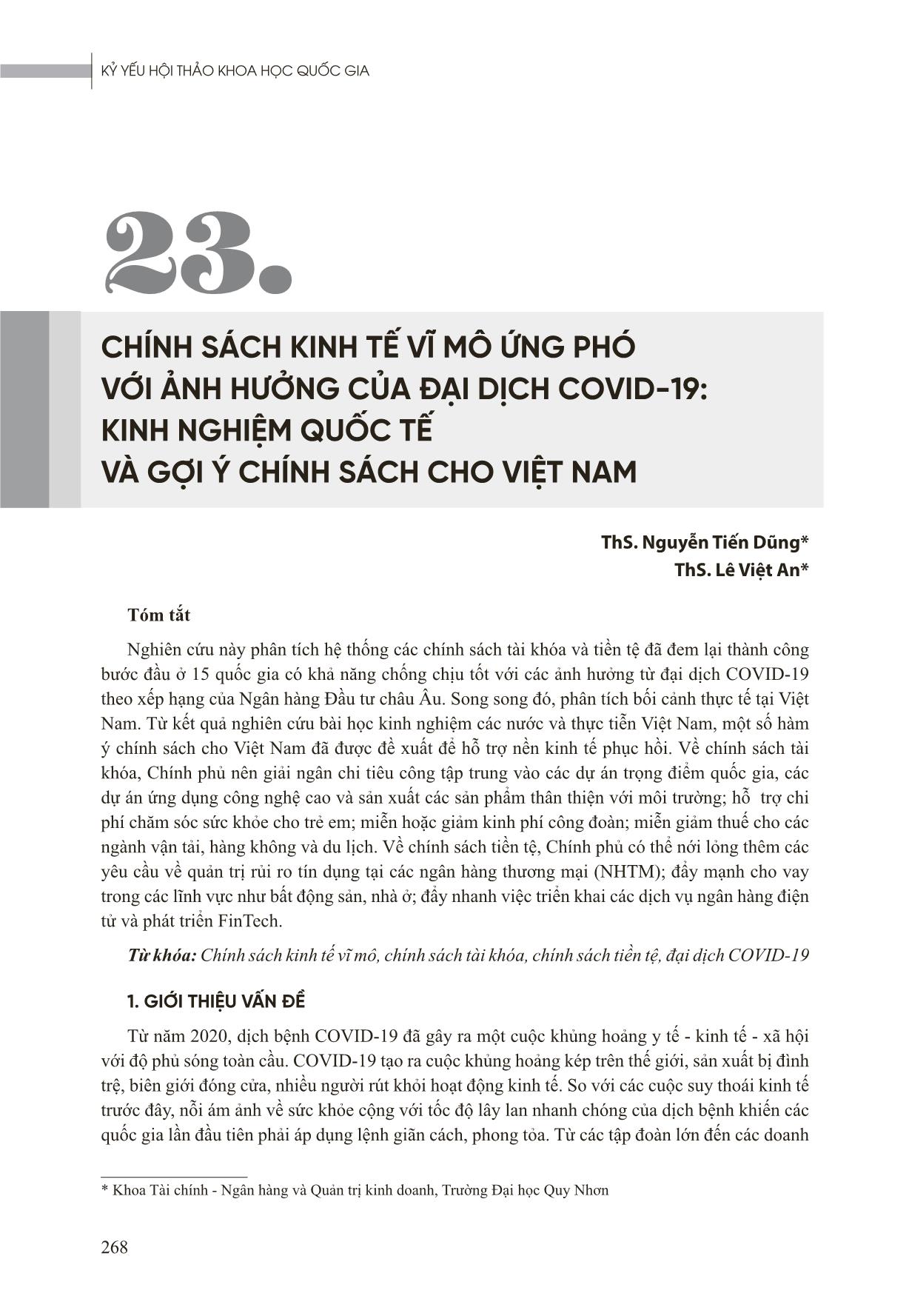 KỶ YẾU HỘI THẢO KHOA HỌC QUỐC GIA

23.

CHÍNH SÁCH KINH TẾ VĨ MÔ ỨNG PHÓ VỚI ẢNH HƯỞNG CỦA ĐẠI DỊCH COVID-19: KINH NGHIỆM QUỐC TẾ VÀ GỢI Ý CHÍNH SÁCH CHO VIỆT NAM

ThS. Nguyễn Tiến Dũng*
ThS. Lê Việt An*

Tóm tắt

Nghiên cứu này phân tích hệ thống các chính sách tài khóa và tiền tệ đã đem lại thành công bước đầu ở 15 quốc gia có khả năng chống chịu tốt với các ảnh hưởng từ đại dịch COVID-19 theo xếp hạng của Ngân hàng Đầu tư châu Âu. Song song đó, phân tích bối cảnh thực tế tại Việt Nam. Từ kết quả nghiên cứu bài học kinh nghiệm các nước và thực tiễn Việt Nam, một số hàm ý chính sách cho Việt Nam đã được đề xuất để hỗ trợ nền kinh tế phục hồi. Về chính sách tài khóa, Chính phủ nên giải ngân chi tiêu công tập trung vào các dự án trọng điểm quốc gia, các dự án ứng dụng công nghệ cao và sản xuất các sản phẩm thân thiện với môi trường; hỗ trợ chi phí chăm sóc sức khỏe cho trẻ em; miễn hoặc giảm kinh phí công đoàn; miễn giảm thuế cho các ngành vận tải, hàng không và du lịch. Về chính sách tiền tệ, Chính phủ có thể nới lỏng thêm các yêu cầu về quản trị rủi ro tín dụng tại các ngân hàng thương mại (NHTM); đẩy mạnh cho vay trong các lĩnh vực như bất động sản, nhà ở; đẩy nhanh việc triển khai các dịch vụ ngân hàng điện tử và phát triển FinTech.

Từ khóa: Chính sách kinh tế vĩ mô, chính sách tài khóa, chính sách tiền tệ, đại dịch COVID-19

1. GIỚI THIỆU VẤN ĐỀ

Từ năm 2020, dịch bệnh COVID-19 đã gây ra một cuộc khủng hoảng y tế - kinh tế - xã hội với độ phủ sóng toàn cầu. COVID-19 tạo ra cuộc khủng hoảng kép trên thế giới, sản xuất bị đình trệ, biên giới đóng cửa, nhiều người rút khỏi hoạt động kinh tế. So với các cuộc suy thoái kinh tế trước đây, nỗi ám ảnh về sức khỏe cộng với tốc độ lây lan nhanh chóng của dịch bệnh khiến các quốc gia lần đầu tiên phải áp dụng lệnh giãn cách, phong tỏa. Từ các tập đoàn lớn đến các doanh

* Khoa Tài chính - Ngân hàng và Quản trị kinh doanh, Trường Đại học Quy Nhơn

268